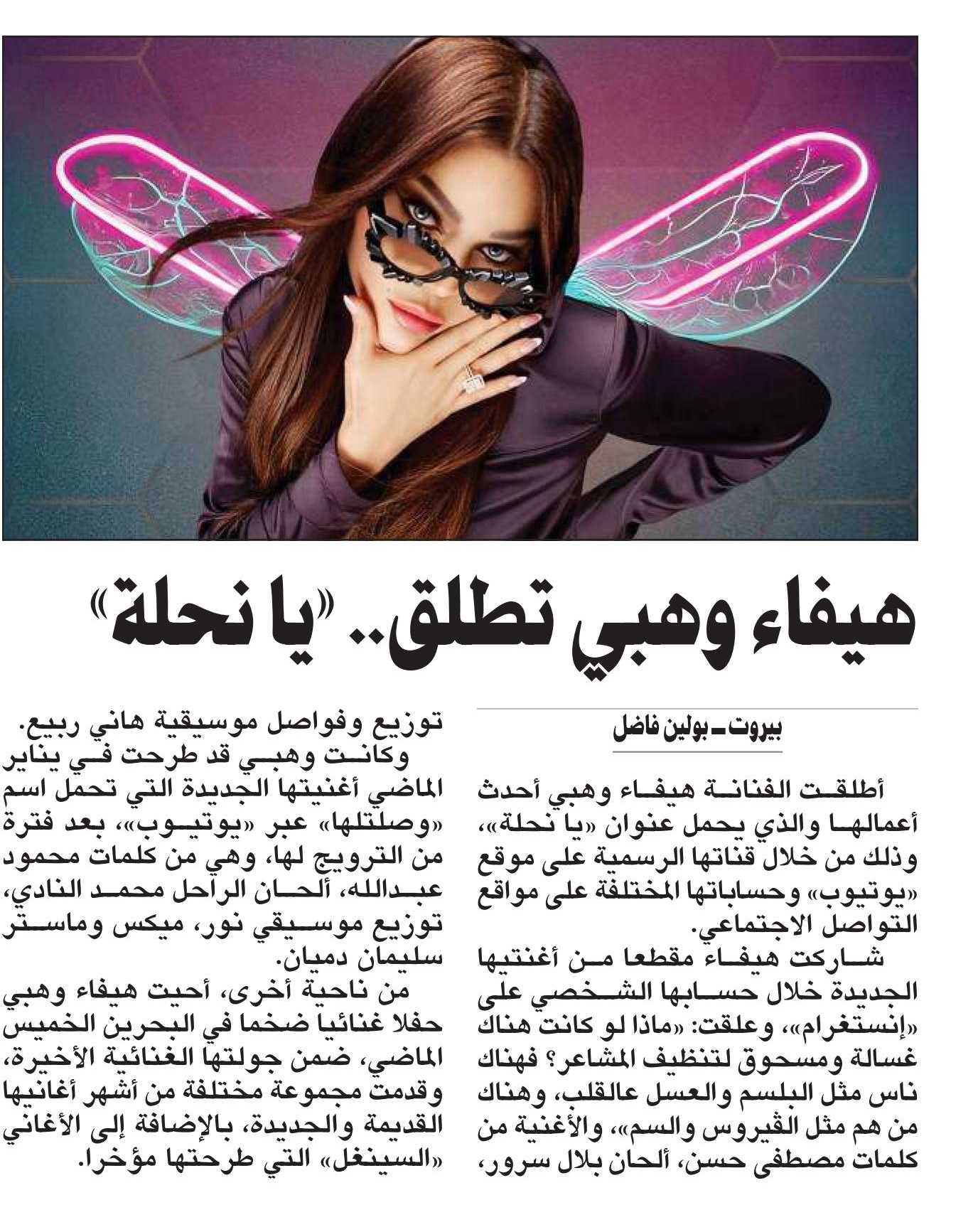 هيفاء وهبي تطلق.. «يا نحلة»

بيروت ـ بولين فاضل

أطلقت الفنانة هيفاء وهبي أحدث أعمالها والذي يحمل عنوان «يا نحلة»، وذلك من خلال قناتها الرسمية على موقع «يوتيوب» وحساباتها المختلفة على مواقع التواصل الاجتماعي.

شاركت هيفاء مقطعا من أغنيتها الجديدة خلال حسابها الشخصي على «إنستغرام»، وعلقت: «ماذا لو كانت هناك غسالة ومسحوق لتنظيف المشاعر؟ فهناك ناس مثل البلسم والعسل عالقلب، وهناك من هم مثل الڤيروس والسم»، والأغنية من كلمات مصطفى حسن، ألحان بلال سرور، توزيع وفواصل موسيقية هاني ربيع.

وكانت وهبي قد طرحت في يناير الماضي أغنيتها الجديدة التي تحمل اسم «وصلتلها» عبر «يوتيوب»، بعد فترة من الترويج لها، وهي من كلمات محمود عبدالله، ألحان الراحل محمد النادي، توزيع موسيقي نور، ميكس وماستر سليمان دميان.

من ناحية أخرى، أحيت هيفاء وهبي حفلا غنائيا ضخما في البحرين الخميس الماضي، ضمن جولتها الغنائية الأخيرة، وقدمت مجموعة مختلفة من أشهر أغانيها القديمة والجديدة، بالإضافة إلى الأغاني «السينغل» التي طرحتها مؤخرا.